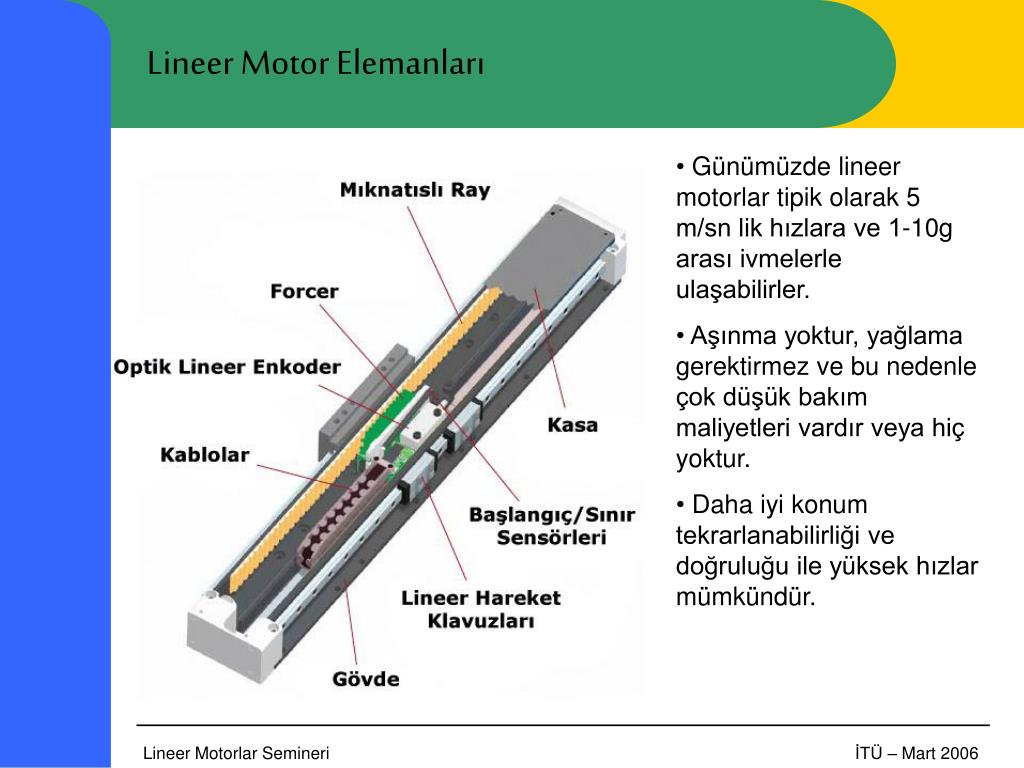 Lineer Motor Elemanları

Mıknatıslı Ray
Forcer
Optik Lineer Enkoder
Kablolar
Kasa
Başlangıç/Sınır Sensörleri
Lineer Hareket Klavuzları
Gövde

• Günümüzde lineer motorlar tipik olarak 5 m/sn lik hızlara ve 1-10g arası ivmelerle ulaşabilirler.

• Aşınma yoktur, yağlama gerektirmez ve bu nedenle çok düşük bakım maliyetleri vardır veya hiç yoktur.

• Daha iyi konum tekrarlanabilirliği ve doğruluğu ile yüksek hızlar mümkündür.

Lineer Motorlar Semineri

İTÜ – Mart 2006